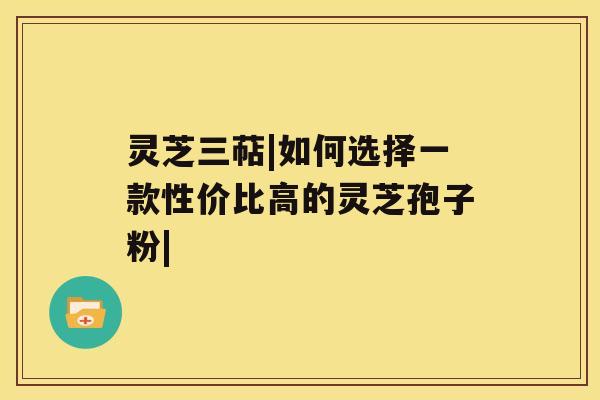 灵芝三萜|如何选择一款性价比高的灵芝孢子粉|